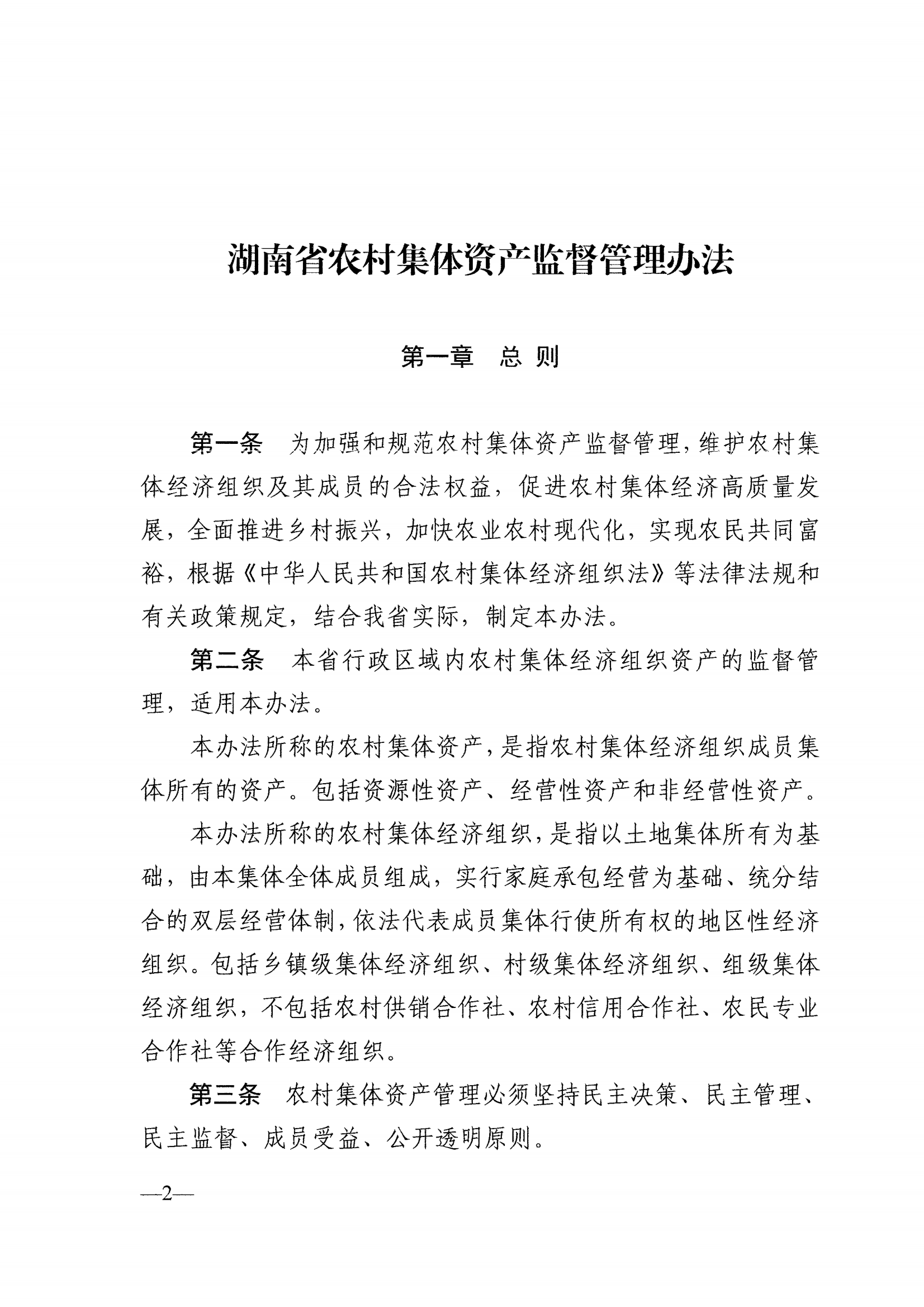 湖南省农村集体资产监督管理办法

第一章　总 则

第一条　为加强和规范农村集体资产监督管理，维护农村集体经济组织及其成员的合法权益，促进农村集体经济高质量发展，全面推进乡村振兴，加快农业农村现代化，实现农民共同富裕，根据《中华人民共和国农村集体经济组织法》等法律法规和有关政策规定，结合我省实际，制定本办法。

第二条　本省行政区域内农村集体经济组织资产的监督管理，适用本办法。

本办法所称的农村集体资产，是指农村集体经济组织成员集体所有的资产。包括资源性资产、经营性资产和非经营性资产。

本办法所称的农村集体经济组织，是指以土地集体所有为基础，由本集体全体成员组成，实行家庭承包经营为基础、统分结合的双层经营体制，依法代表成员集体行使所有权的地区性经济组织。包括乡镇级集体经济组织、村级集体经济组织、组级集体经济组织，不包括农村供销合作社、农村信用合作社、农民专业合作社等合作经济组织。

第三条　农村集体资产管理必须坚持民主决策、民主管理、民主监督、成员受益、公开透明原则。

—2—